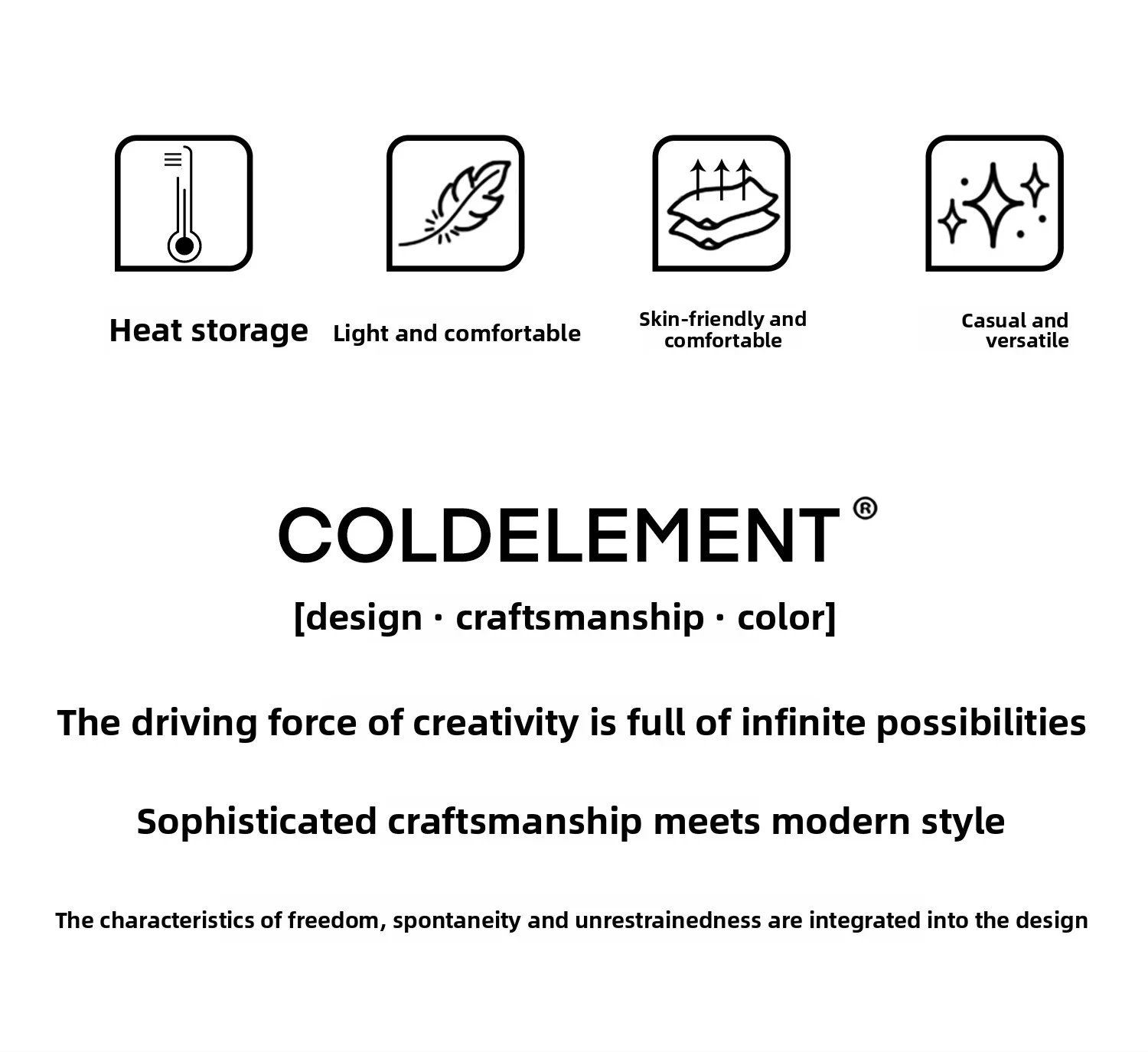 Heat storage

Light and comfortable

Skin-friendly and comfortable

Casual and versatile

COLDELEMENT®

[design · craftsmanship · color]

The driving force of creativity is full of infinite possibilities

Sophisticated craftsmanship meets modern style

The characteristics of freedom, spontaneity and unrestrainedness are integrated into the design